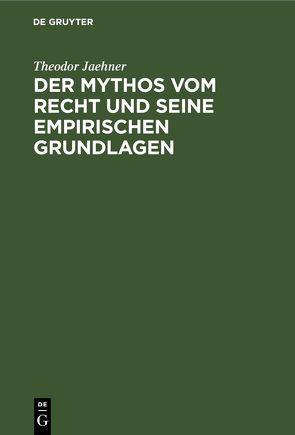 DE GRUYTER

Theodor Jaehner

DER MYTHOS VOM RECHT UND SEINE EMPIRISCHEN GRUNDLAGEN

DE
G